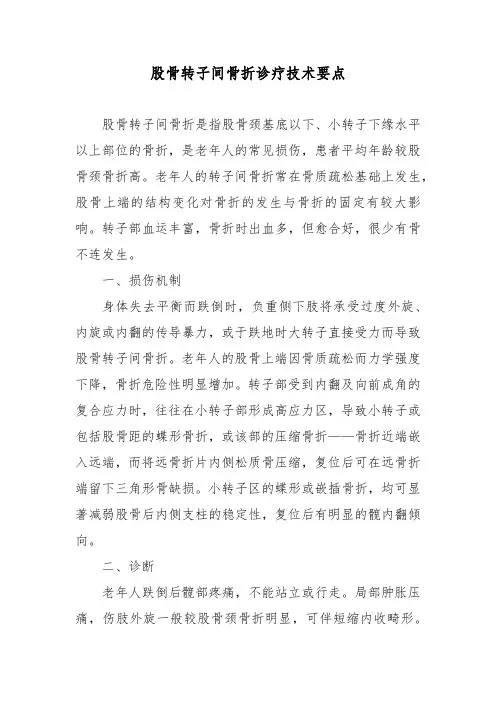 股骨转子间骨折诊疗技术要点

股骨转子间骨折是指股骨颈基底以下、小转子下缘水平以上部位的骨折，是老年人的常见损伤，患者平均年龄较股骨颈骨折高。老年人的转子间骨折常在骨质疏松基础上发生，股骨上端的结构变化对骨折的发生与骨折的固定有较大影响。转子部血运丰富，骨折时出血多，但愈合好，很少有骨不连发生。

一、损伤机制

身体失去平衡而跌倒时，负重侧下肢将承受过度外旋、内旋或内翻的传导暴力，或于跌地时大转子直接受力而导致股骨转子间骨折。老年人的股骨上端因骨质疏松而力学强度下降，骨折危险性明显增加。转子部受到内翻及向前成角的复合应力时，往往在小转子部形成高应力区，导致小转子或包括股骨距的蝶形骨折，或该部的压缩骨折——骨折近端嵌入远端，而将远骨折片内侧松质骨压缩，复位后可在远骨折端留下三角形骨缺损。小转子区的蝶形或嵌插骨折，均可显著减弱股骨后内侧支柱的稳定性，复位后有明显的髋内翻倾向。

二、诊断

老年人跌倒后髋部疼痛，不能站立或行走。局部肿胀压痛，伤肢外旋一般较股骨颈骨折明显，可伴短缩内收畸形。